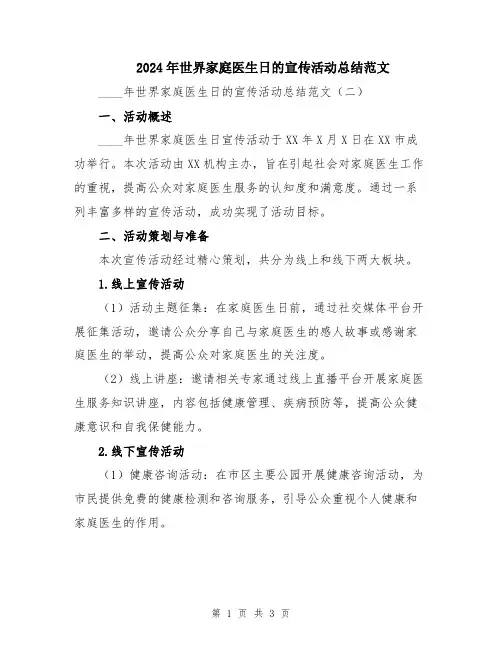 2024年世界家庭医生日的宣传活动总结范文

____年世界家庭医生日的宣传活动总结范文（二）

一、活动概述

____年世界家庭医生日宣传活动于XX年X月X日在XX市成功举行。本次活动由XX机构主办，旨在引起社会对家庭医生工作的重视，提高公众对家庭医生服务的认知度和满意度。通过一系列丰富多样的宣传活动，成功实现了活动目标。

二、活动策划与准备

本次宣传活动经过精心策划，共分为线上和线下两大板块。

1.线上宣传活动

（1）活动主题征集：在家庭医生日前，通过社交媒体平台开展征集活动，邀请公众分享自己与家庭医生的感人故事或感谢家庭医生的举动，提高公众对家庭医生的关注度。

（2）线上讲座：邀请相关专家通过线上直播平台开展家庭医生服务知识讲座，内容包括健康管理、疾病预防等，提高公众健康意识和自我保健能力。

2.线下宣传活动

（1）健康咨询活动：在市区主要公园开展健康咨询活动，为市民提供免费的健康检测和咨询服务，引导公众重视个人健康和家庭医生的作用。

第 1 页 共 3 页